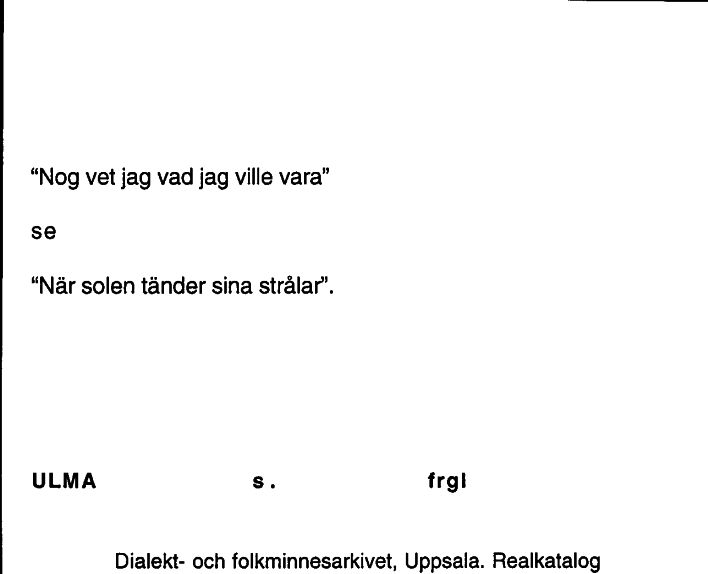 “Nog vet jag vad jag ville vara”

se

“När solen tänder sina strålar”.

ULMA s. frgl

Dialekt- och folkminnesarkivet, Uppsala. Realkatalog